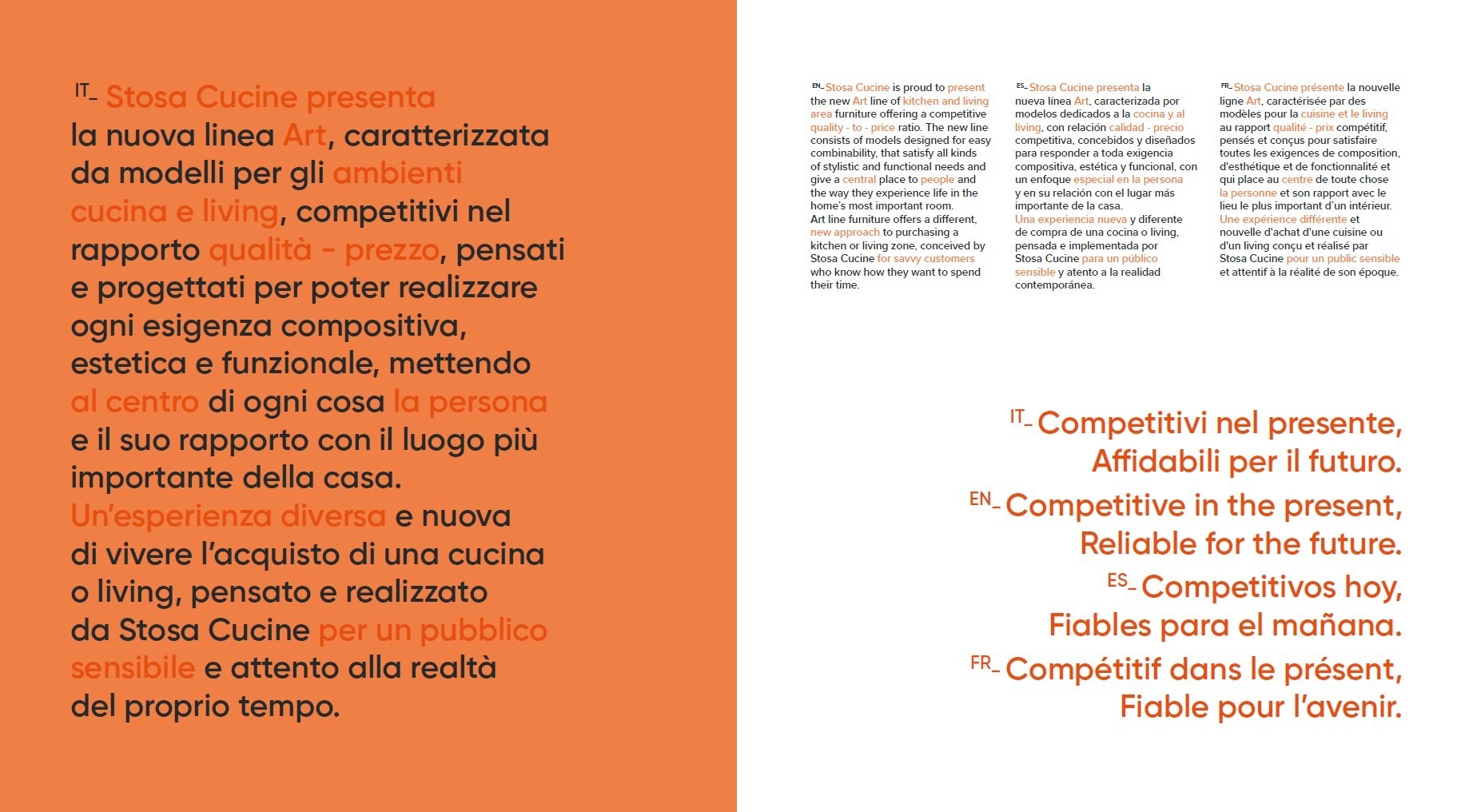 IT_ Stosa Cucine presenta la nuova linea Art, caratterizzata da modelli per gli ambienti cucina e living, competitivi nel rapporto qualità - prezzo, pensati e progettati per poter realizzare ogni esigenza compositiva, estetica e funzionale, mettendo al centro di ogni cosa la persona e il suo rapporto con il luogo più importante della casa.
Un'esperienza diversa e nuova di vivere l'acquisto di una cucina o living, pensato e realizzato da Stosa Cucine per un pubblico sensibile e attento alla realtà del proprio tempo.

EN_ Stosa Cucine is proud to present the new Art line of kitchen and living area furniture offering a competitive quality - to - price ratio. The new line consists of models designed for easy combinability, that satisfy all kinds of stylistic and functional needs and give a central place to people and the way they experience life in the home's most important room.
Art line furniture offers a different, new approach to purchasing a kitchen or living zone, conceived by Stosa Cucine for savvy customers who know how they want to spend their time.

ES_ Stosa Cucine presenta la nueva línea Art, caracterizada por modelos dedicados a la cocina y al living, con relación calidad - precio competitiva, concebidos y diseñados para responder a toda exigencia compositiva, estética y funcional, con un enfoque especial en la persona y en su relación con el lugar más importante de la casa.
Una experiencia nueva y diferente de compra de una cocina o living, pensada e implementada por Stosa Cucine para un público sensible y atento a la realidad contemporánea.

FR_ Stosa Cucine présente la nouvelle ligne Art, caractérisée par des modèles pour la cuisine et le living au rapport qualité - prix compétitif, pensés et conçus pour satisfaire toutes les exigences de composition, d'esthétique et de fonctionnalité et qui place au centre de toute chose la personne et son rapport avec le lieu le plus important d'un intérieur.
Une expérience différente et nouvelle d'achat d'une cuisine ou d'un living conçu et réalisé par Stosa Cucine pour un public sensible et attentif à la réalité de son époque.

IT_ Competitivi nel presente, Affidabili per il futuro.
EN_ Competitive in the present, Reliable for the future.
ES_ Competitivos hoy, Fiables para el mañana.
FR_ Compétitif dans le présent, Fiable pour l'avenir.